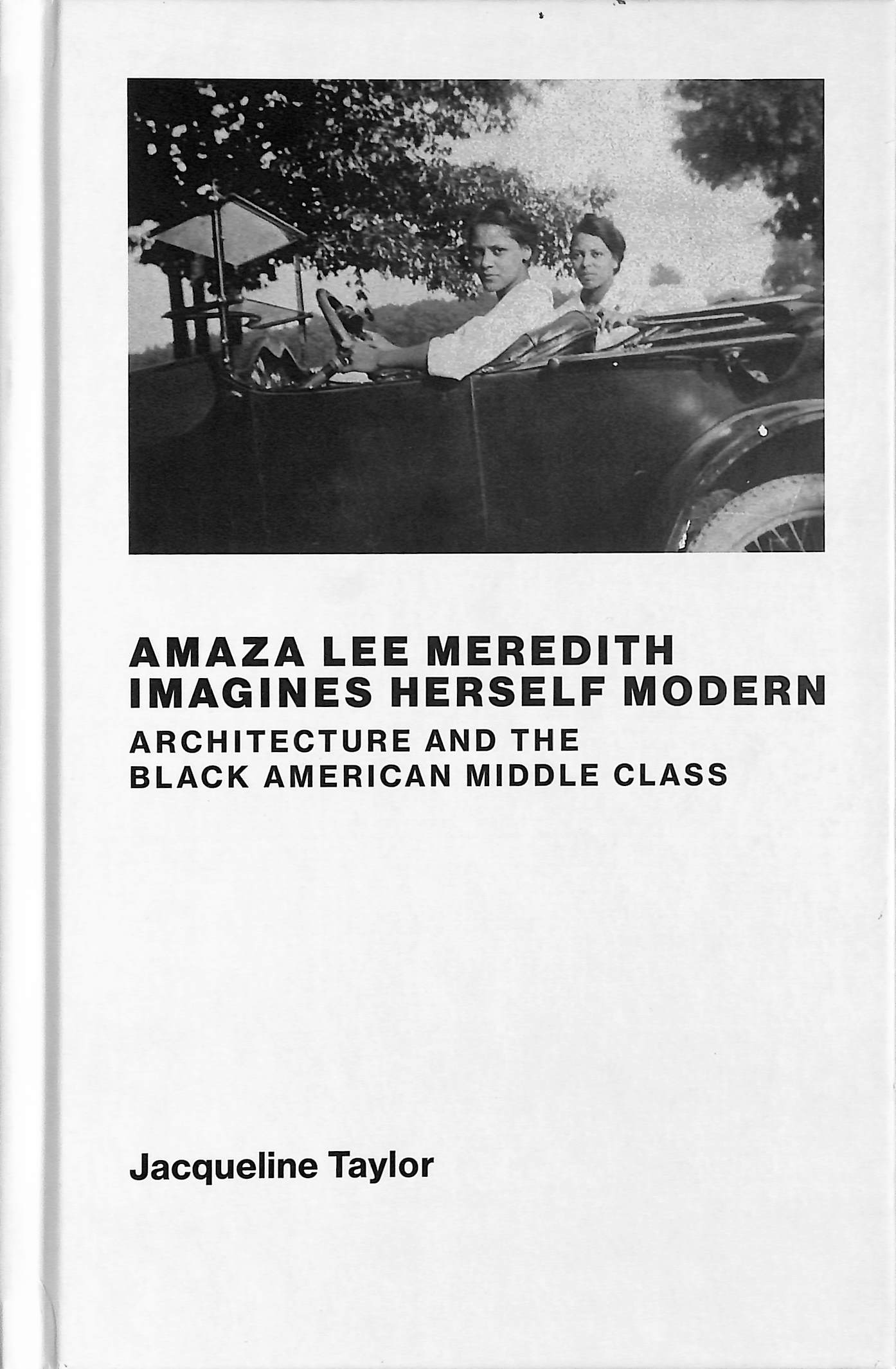 AMAZA LEE MEREDITH
IMAGINES HERSELF MODERN

ARCHITECTURE AND THE
BLACK AMERICAN MIDDLE CLASS

Jacqueline Taylor